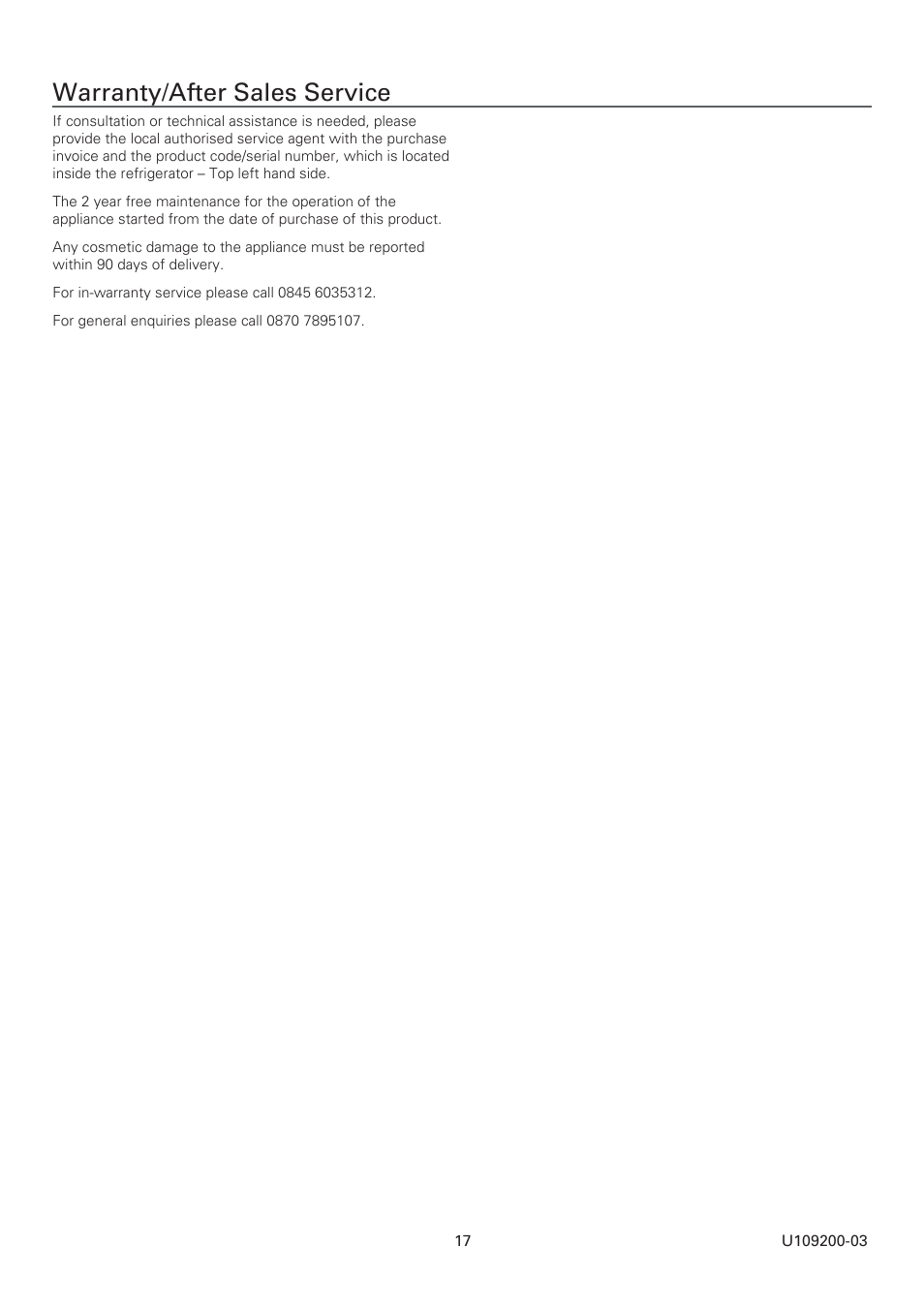 Warranty/After Sales Service

If consultation or technical assistance is needed, please provide the local authorised service agent with the purchase invoice and the product code/serial number, which is located inside the refrigerator – Top left hand side.

The 2 year free maintenance for the operation of the appliance started from the date of purchase of this product.

Any cosmetic damage to the appliance must be reported within 90 days of delivery.

For in-warranty service please call 0845 6035312.

For general enquiries please call 0870 7895107.

17

U109200-03